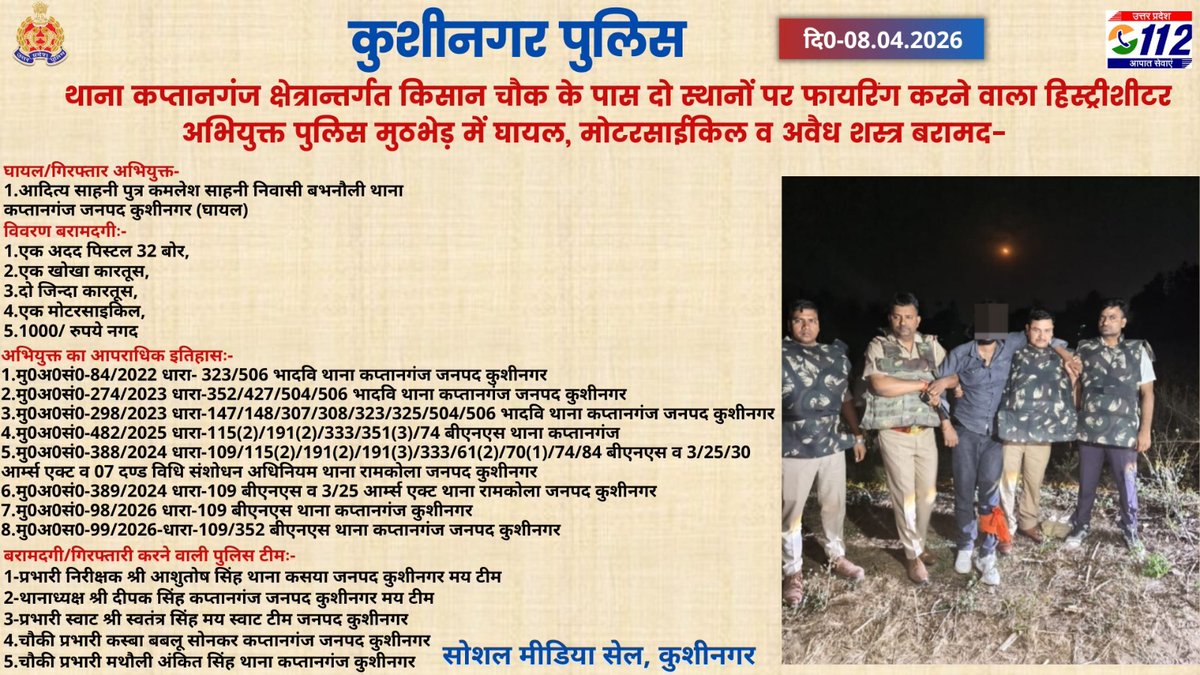 कुशीनगर पुलिस

दि0-08.04.2026

उत्तर प्रदेश
112
आपात सेवाएं

थाना कप्तानगंज क्षेत्रान्तर्गत किसान चौक के पास दो स्थानों पर फायरिंग करने वाला हिस्ट्रीशीटर अभियुक्त पुलिस मुठभेड़ में घायल, मोटरसाईकिल व अवैध शस्त्र बरामद-

घायल/गिरफ्तार अभियुक्त-
1.आदित्य साहनी पुत्र कमलेश साहनी निवासी बभनौली थाना कप्तानगंज जनपद कुशीनगर (घायल)

विवरण बरामदगीः-
1.एक अदद पिस्टल 32 बोर,
2.एक खोखा कारतूस,
3.दो जिन्दा कारतूस,
4.एक मोटरसाइकिल,
5.1000/ रुपये नगद

अभियुक्त का आपराधिक इतिहासः-
1.मु0अ0सं0-84/2022 धारा- 323/506 भादवि थाना कप्तानगंज जनपद कुशीनगर
2.मु0अ0सं0-274/2023 धारा-352/427/504/506 भादवि थाना कप्तानगंज जनपद कुशीनगर
3.मु0अ0सं0-298/2023 धारा-147/148/307/308/323/325/504/506 भादवि थाना कप्तानगंज जनपद कुशीनगर
4.मु0अ0सं0-482/2025 धारा-115(2)/191(2)/333/351(3)/74 बीएनएस थाना कप्तानगंज
5.मु0अ0सं0-388/2024 धारा-109/115(2)/191(2)/191(3)/333/61(2)/70(1)/74/84 बीएनएस व 3/25/30 आर्म्स एक्ट व 07 दण्ड विधि संशोधन अधिनियम थाना रामकोला जनपद कुशीनगर
6.मु0अ0सं0-389/2024 धारा-109 बीएनएस व 3/25 आर्म्स एक्ट थाना रामकोला जनपद कुशीनगर
7.मु0अ0सं0-98/2026 धारा-109 बीएनएस थाना कप्तानगंज कुशीनगर
8.मु0अ0स0-99/2026-धारा-109/352 बीएनएस थाना कप्तानगंज जनपद कुशीनगर

बरामदगी/गिरफ्तारी करने वाली पुलिस टीमः-
1-प्रभारी निरीक्षक श्री आशुतोष सिंह थाना कसया जनपद कुशीनगर मय टीम
2-थानाध्यक्ष श्री दीपक सिंह कप्तानगंज जनपद कुशीनगर मय टीम
3-प्रभारी स्वाट श्री स्वतंत्र सिंह मय स्वाट टीम जनपद कुशीनगर
4.चौकी प्रभारी कस्बा बबलू सोनकर कप्तानगंज जनपद कुशीनगर
5.चौकी प्रभारी मथौली अंकित सिंह थाना कप्तानगंज कुशीनगर

सोशल मीडिया सेल, कुशीनगर